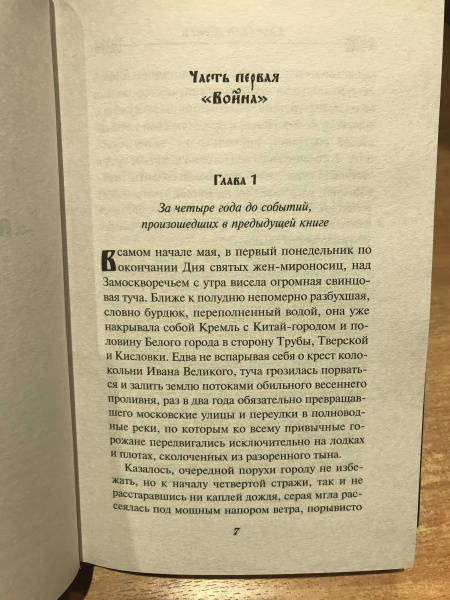 Часть первая
«Война»

Глава 1

За четыре года до событий, произошедших в предыдущей книге

В самом начале мая, в первый понедельник по окончании Дня святых жен-мироносиц, над Замоскворечьем с утра висела огромная свинцовая туча. Ближе к полудню непомерно разбухшая, словно бурдюк, переполненный водой, она уже накрывала собой Кремль с Китай-городом и половину Белого города в сторону Трубы, Тверской и Кисловки. Едва не вспарывая себя о крест колокольни Ивана Великого, туча грозилась порваться и залить землю потоками обильного весеннего проливня, раз в два года обязательно превращавшего московские улицы и переулки в полноводные реки, по которым ко всему привычные горожане передвигались исключительно на лодках и плотах, сколоченных из разоренного тына.

Казалось, очередной порухи городу не избежать, но к началу четвертой стражи, так и не расставшись ни каплей дождя, серая мгла рассеялась под мощным напором ветра, порывисто

7